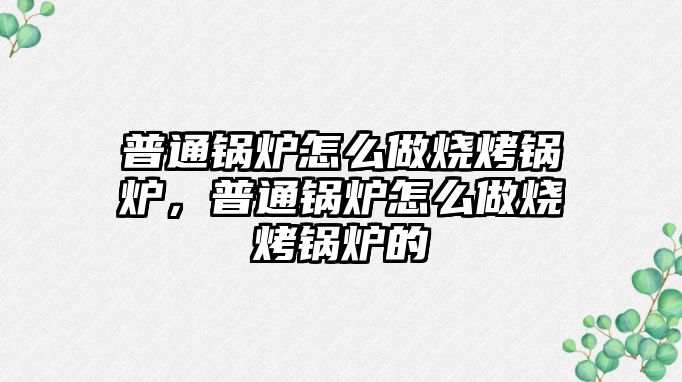 普通锅炉怎么做烧烤锅炉，普通锅炉怎么做烧烤锅炉的